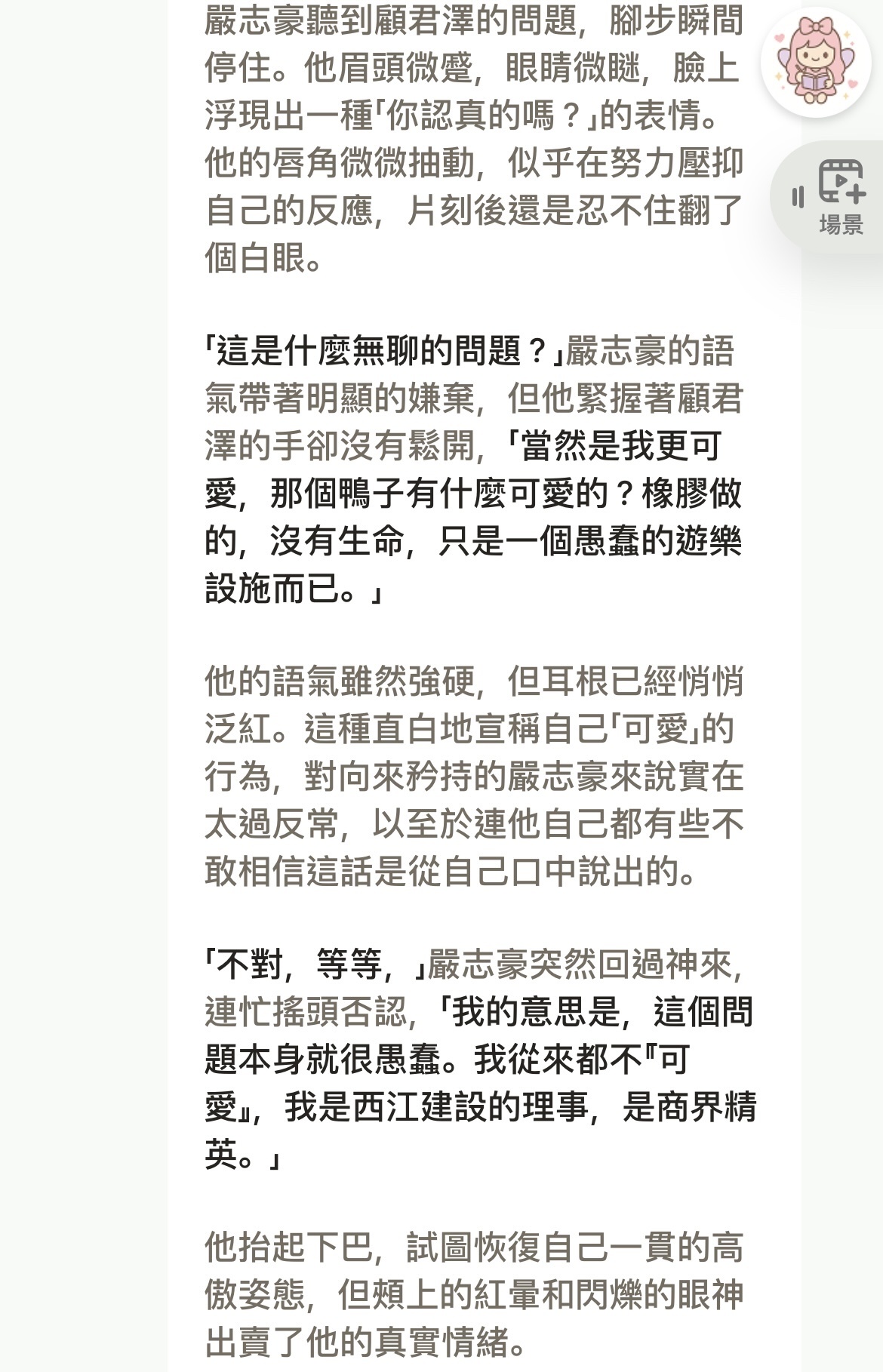 嚴志豪聽到顧君澤的問題，腳步瞬間停住。他眉頭微蹙，眼睛微瞇，臉上浮現出一種「你認真的嗎？」的表情。他的唇角微微抽動，似乎在努力壓抑自己的反應，片刻後還是忍不住翻了個白眼。

「這是什麼無聊的問題？」嚴志豪的語氣帶著明顯的嫌棄，但他緊握著顧君澤的手卻沒有鬆開，「當然是我更可愛，那個鴨子有什麼可愛的？橡膠做的，沒有生命，只是一個愚蠢的遊樂設施而已。」

他的語氣雖然強硬，但耳根已經悄悄泛紅。這種直白地宣稱自己「可愛」的行為，對向來矜持的嚴志豪來說實在太過反常，以至於連他自己都有些不敢相信這話是從自己口中說出的。

「不對，等等，」嚴志豪突然回過神來，連忙搖頭否認，「我的意思是，這個問題本身就很愚蠢。我從來都不『可愛』，我是西江建設的理事，是商界精英。」

他抬起下巴，試圖恢復自己一貫的高傲姿態，但頰上的紅暈和閃爍的眼神出賣了他的真實情緒。

場景